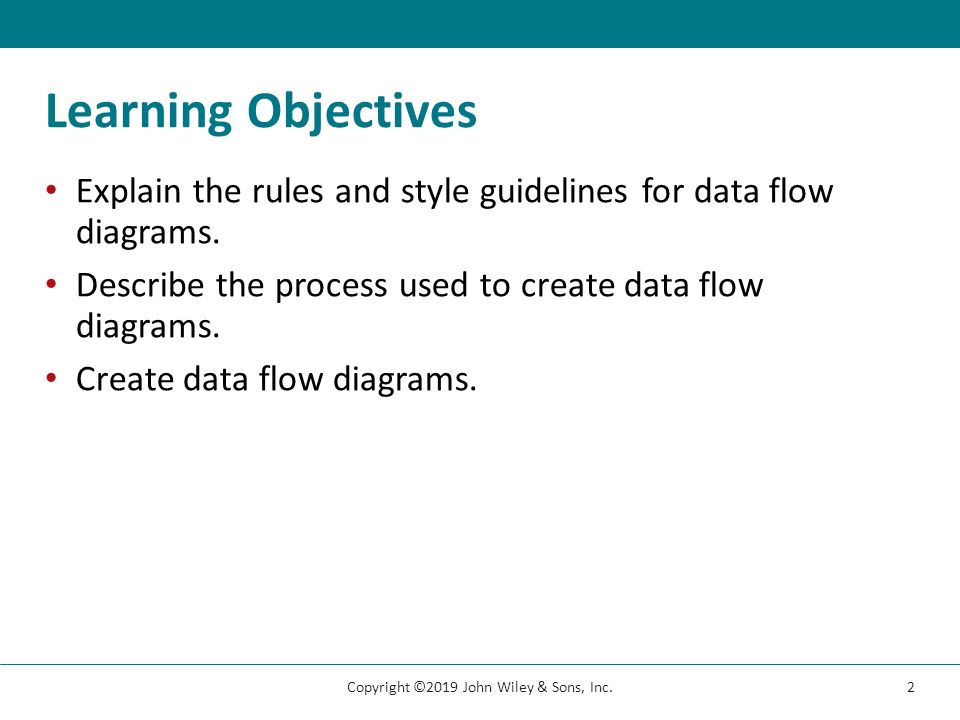 Learning Objectives

• Explain the rules and style guidelines for data flow diagrams.

• Describe the process used to create data flow diagrams.

• Create data flow diagrams.

Copyright ©2019 John Wiley & Sons, Inc.

2